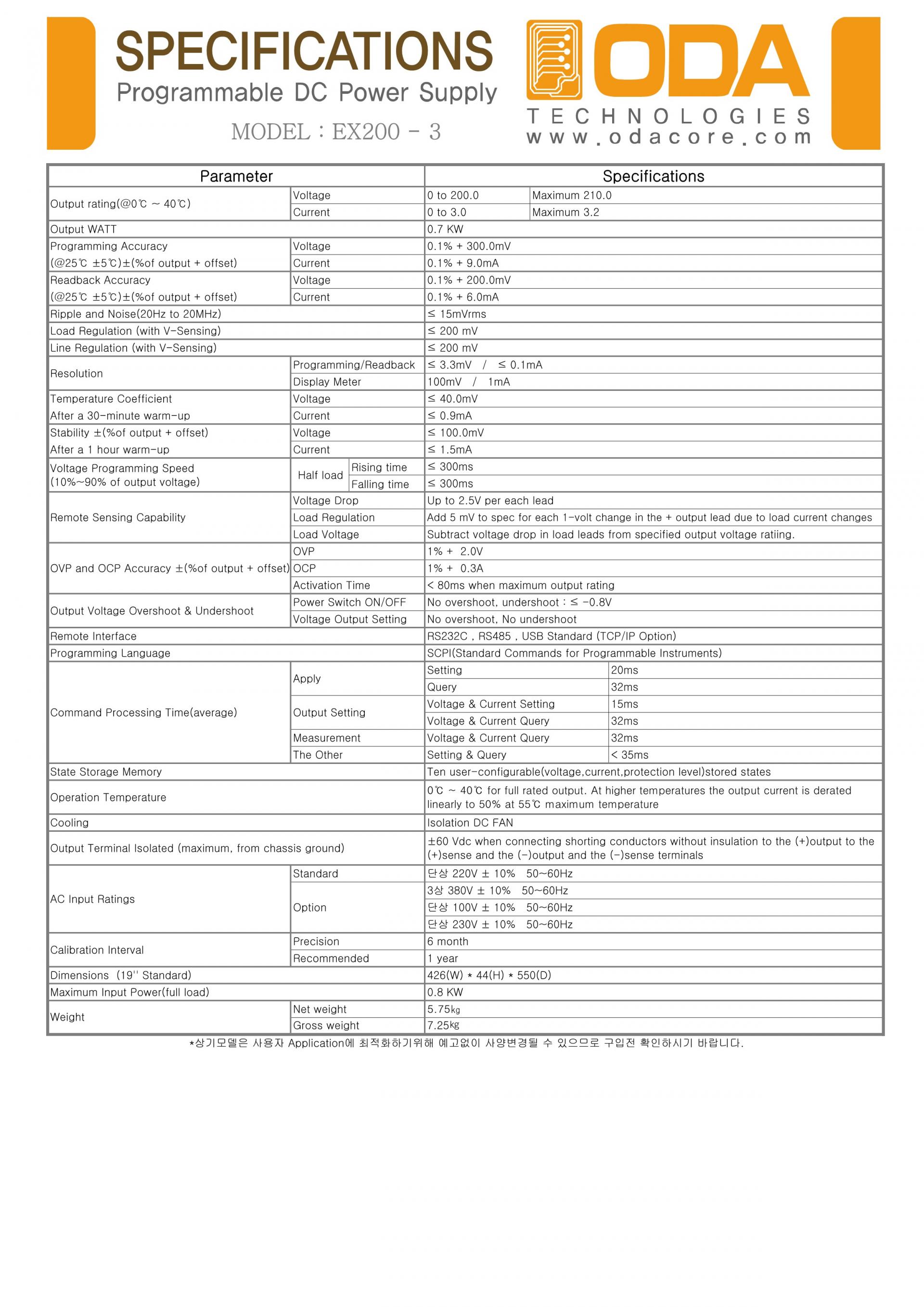 SPECIFICATIONS
Programmable DC Power Supply
MODEL : EX200 - 3

ODA
TECHNOLOGIES
www.odacore.com

| Parameter | | | Specifications | |
|---|---|---|---|---|
| Output rating(@0℃ ~ 40℃) | Voltage | | 0 to 200.0 | Maximum 210.0 |
| | Current | | 0 to 3.0 | Maximum 3.2 |
| Output WATT | | | 0.7 KW | |
| Programming Accuracy (@25℃ ±5℃)±(%of output + offset) | Voltage | | 0.1% + 300.0mV | |
| | Current | | 0.1% + 9.0mA | |
| Readback Accuracy (@25℃ ±5℃)±(%of output + offset) | Voltage | | 0.1% + 200.0mV | |
| | Current | | 0.1% + 6.0mA | |
| Ripple and Noise(20Hz to 20MHz) | | | ≤ 15mVrms | |
| Load Regulation (with V-Sensing) | | | ≤ 200 mV | |
| Line Regulation (with V-Sensing) | | | ≤ 200 mV | |
| Resolution | Programming/Readback | | ≤ 3.3mV / ≤ 0.1mA | |
| | Display Meter | | 100mV / 1mA | |
| Temperature Coefficient After a 30-minute warm-up | Voltage | | ≤ 40.0mV | |
| | Current | | ≤ 0.9mA | |
| Stability ±(%of output + offset) After a 1 hour warm-up | Voltage | | ≤ 100.0mV | |
| | Current | | ≤ 1.5mA | |
| Voltage Programming Speed (10%~90% of output voltage) | Half load | Rising time | ≤ 300ms | |
| | | Falling time | ≤ 300ms | |
| Remote Sensing Capability | Voltage Drop | | Up to 2.5V per each lead | |
| | Load Regulation | | Add 5 mV to spec for each 1-volt change in the + output lead due to load current changes | |
| | Load Voltage | | Subtract voltage drop in load leads from specified output voltage ratiing. | |
| OVP and OCP Accuracy ±(%of output + offset) | OVP | | 1% + 2.0V | |
| | OCP | | 1% + 0.3A | |
| | Activation Time | | < 80ms when maximum output rating | |
| Output Voltage Overshoot & Undershoot | Power Switch ON/OFF | | No overshoot, undershoot : ≤ -0.8V | |
| | Voltage Output Setting | | No overshoot, No undershoot | |
| Remote Interface | | | RS232C , RS485 , USB Standard (TCP/IP Option) | |
| Programming Language | | | SCPI(Standard Commands for Programmable Instruments) | |
| Command Processing Time(average) | Apply | | Setting | 20ms |
| | | | Query | 32ms |
| | Output Setting | | Voltage & Current Setting | 15ms |
| | | | Voltage & Current Query | 32ms |
| | Measurement | | Voltage & Current Query | 32ms |
| | The Other | | Setting & Query | < 35ms |
| State Storage Memory | | | Ten user-configurable(voltage,current,protection level)stored states | |
| Operation Temperature | | | 0℃ ~ 40℃ for full rated output. At higher temperatures the output current is derated linearly to 50% at 55℃ maximum temperature | |
| Cooling | | | Isolation DC FAN | |
| Output Terminal Isolated (maximum, from chassis ground) | | | ±60 Vdc when connecting shorting conductors without insulation to the (+)output to the (+)sense and the (-)output and the (-)sense terminals | |
| AC Input Ratings | Standard | | 단상 220V ± 10% 50~60Hz | |
| | Option | | 3상 380V ± 10% 50~60Hz | |
| | | | 단상 100V ± 10% 50~60Hz | |
| | | | 단상 230V ± 10% 50~60Hz | |
| Calibration Interval | Precision | | 6 month | |
| | Recommended | | 1 year | |
| Dimensions (19'' Standard) | | | 426(W) * 44(H) * 550(D) | |
| Maximum Input Power(full load) | | | 0.8 KW | |
| Weight | Net weight | | 5.75㎏ | |
| | Gross weight | | 7.25㎏ | |

*상기모델은 사용자 Application에 최적화하기위해 예고없이 사양변경될 수 있으므로 구입전 확인하시기 바랍니다.